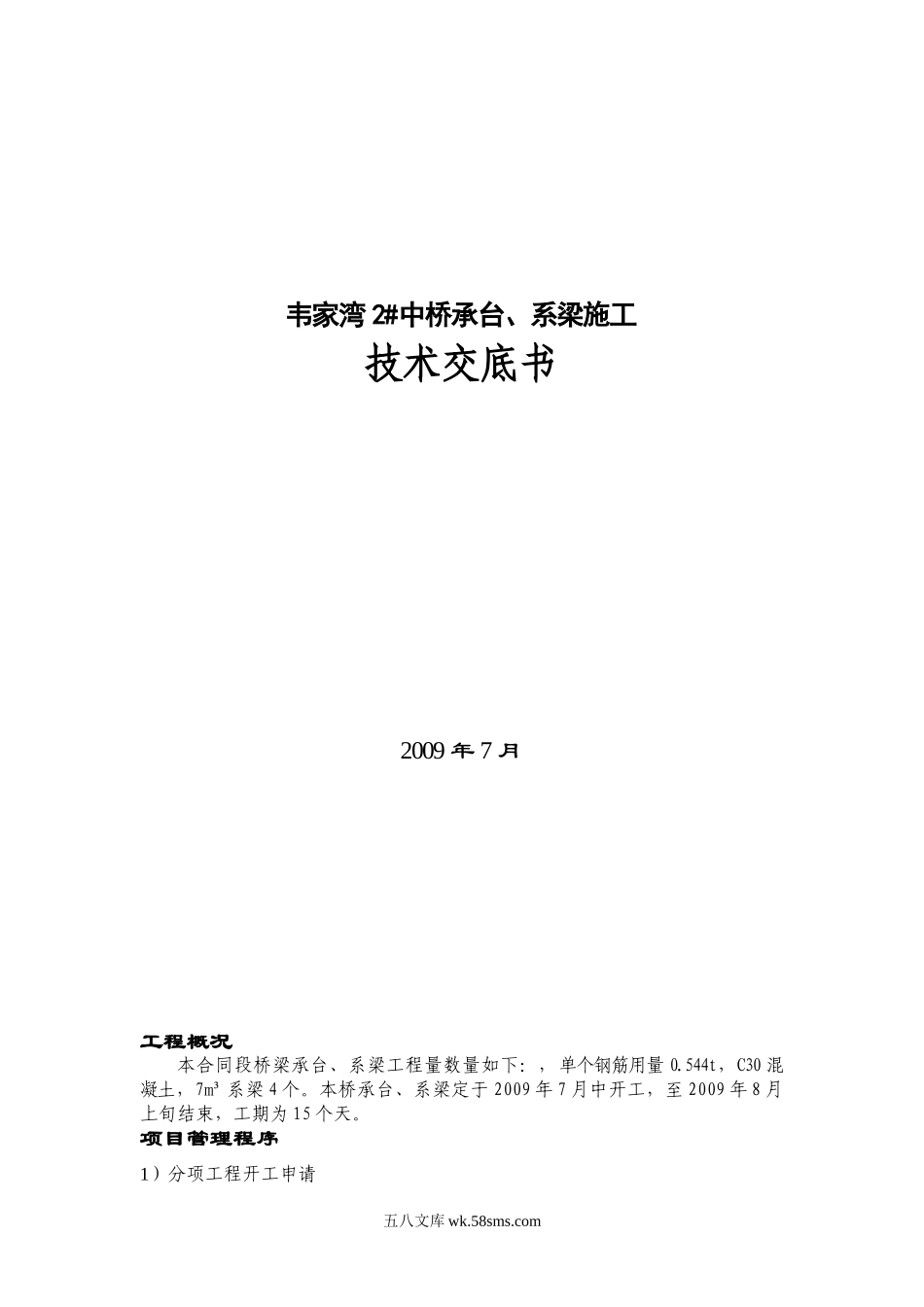 韦家湾 2#中桥承台、系梁施工

技术交底书

2009 年 7 月

工程概况

本合同段桥梁承台、系梁工程量数量如下：，单个钢筋用量 0.544t，C30 混凝土，7m³ 系梁 4 个。本桥承台、系梁定于 2009 年 7 月中开工，至 2009 年 8 月上旬结束，工期为 15 个天。

项目管理程序

1）分项工程开工申请

五八文库 wk.58sms.com